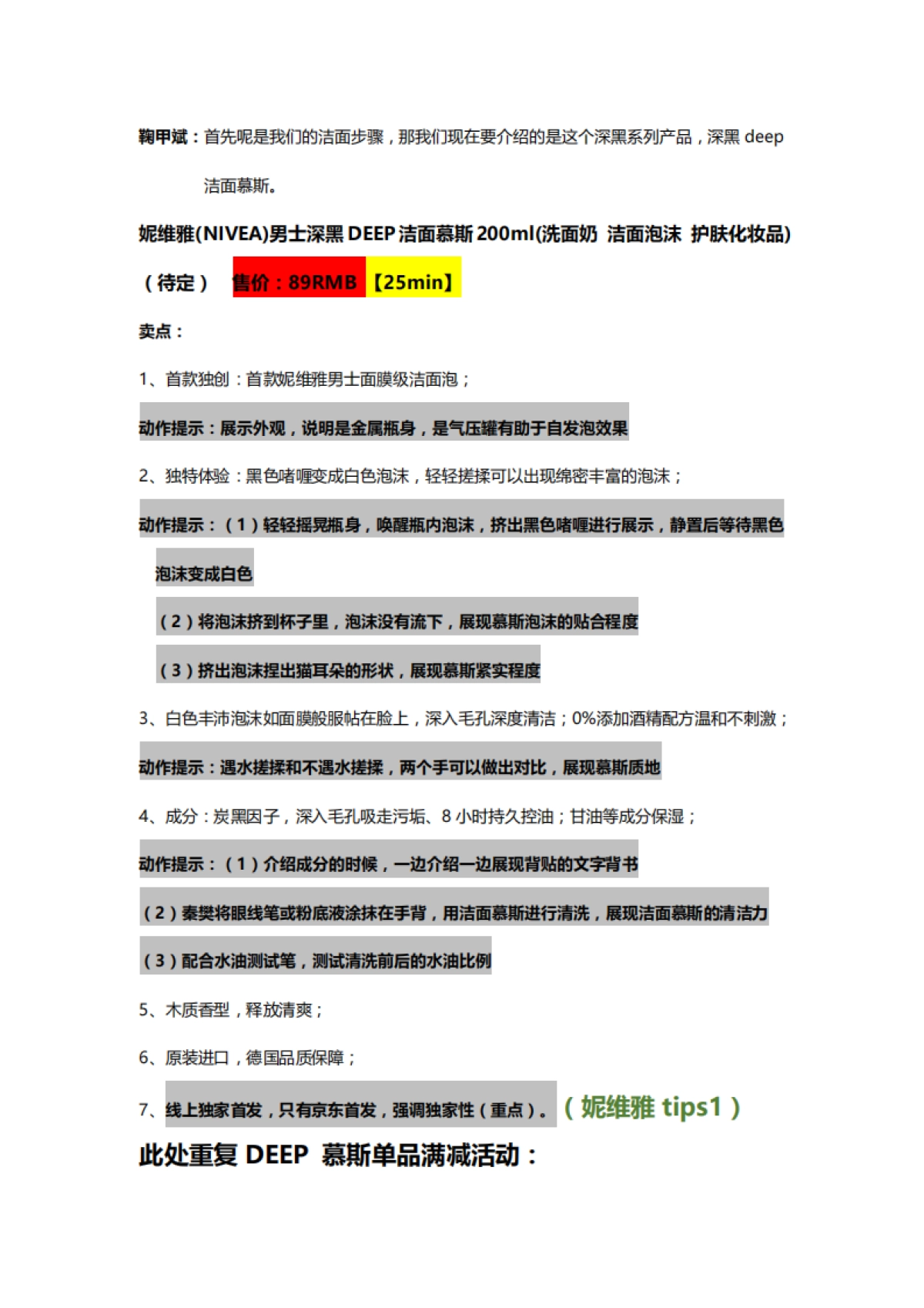 鞠甲斌：首先呢是我们的洁面步骤，那我们现在要介绍的是这个深黑系列产品，深黑 deep 洁面慕斯。

妮维雅(NIVEA)男士深黑 DEEP 洁面慕斯 200ml(洗面奶 洁面泡沫 护肤化妆品)（待定） 售价：89RMB 【25min】

卖点：

1、首款独创：首款妮维雅男士面膜级洁面泡；

动作提示：展示外观，说明是金属瓶身，是气压罐有助于自发泡效果

2、独特体验：黑色啫喱变成白色泡沫，轻轻搓揉可以出现绵密丰富的泡沫；

动作提示：（1）轻轻摇晃瓶身，唤醒瓶内泡沫，挤出黑色啫喱进行展示，静置后等待黑色泡沫变成白色

（2）将泡沫挤到杯子里，泡沫没有流下，展现慕斯泡沫的贴合程度

（3）挤出泡沫捏出猫耳朵的形状，展现慕斯紧实程度

3、白色丰沛泡沫如面膜般服帖在脸上，深入毛孔深度清洁；0%添加酒精配方温和不刺激；

动作提示：遇水搓揉和不遇水搓揉，两个手可以做出对比，展现慕斯质地

4、成分：炭黑因子，深入毛孔吸走污垢、8 小时持久控油；甘油等成分保湿；

动作提示：（1）介绍成分的时候，一边介绍一边展现背贴的文字背书

（2）秦樊将眼线笔或粉底液涂抹在手背，用洁面慕斯进行清洗，展现洁面慕斯的清洁力

（3）配合水油测试笔，测试清洗前后的水油比例

5、木质香型，释放清爽；

6、原装进口，德国品质保障；

7、线上独家首发，只有京东首发，强调独家性（重点）。（妮维雅 tips1）

此处重复 DEEP 慕斯单品满减活动：